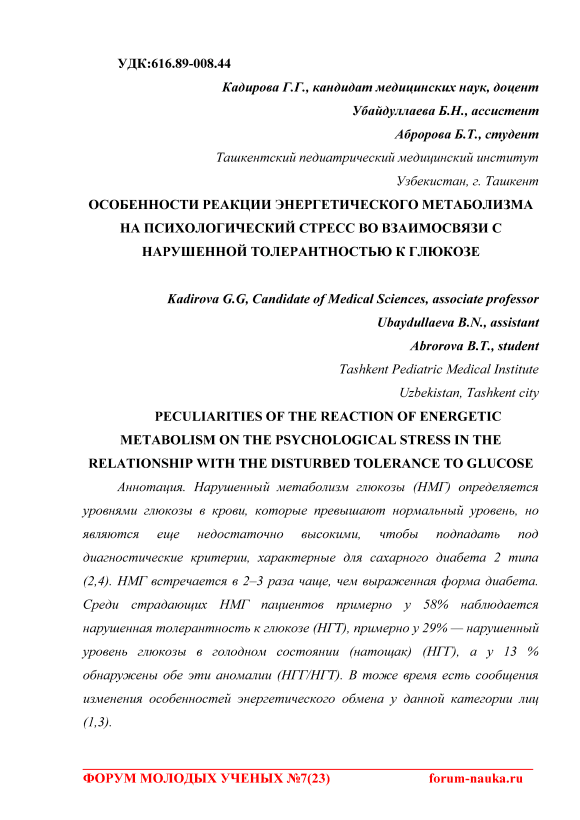 УДК:616.89-008.44

Кадирова Г.Г., кандидат медицинских наук, доцент

Убайдуллаева Б.Н., ассистент

Абророва Б.Т., студент

Ташкентский педиатрический медицинский институт

Узбекистан, г. Ташкент

ОСОБЕННОСТИ РЕАКЦИИ ЭНЕРГЕТИЧЕСКОГО МЕТАБОЛИЗМА НА ПСИХОЛОГИЧЕСКИЙ СТРЕСС ВО ВЗАИМОСВЯЗИ С НАРУШЕННОЙ ТОЛЕРАНТНОСТЬЮ К ГЛЮКОЗЕ

Kadirova G.G, Candidate of Medical Sciences, associate professor

Ubaydullaeva B.N., assistant

Abrorova B.T., student

Tashkent Pediatric Medical Institute

Uzbekistan, Tashkent city

PECULIARITIES OF THE REACTION OF ENERGETIC METABOLISM ON THE PSYCHOLOGICAL STRESS IN THE RELATIONSHIP WITH THE DISTURBED TOLERANCE TO GLUCOSE

Аннотация. Нарушенный метаболизм глюкозы (НМГ) определяется уровнями глюкозы в крови, которые превышают нормальный уровень, но являются еще недостаточно высокими, чтобы подпадать под диагностические критерии, характерные для сахарного диабета 2 типа (2,4). НМГ встречается в 2–3 раза чаще, чем выраженная форма диабета. Среди страдающих НМГ пациентов примерно у 58% наблюдается нарушенная толерантность к глюкозе (НГТ), примерно у 29% — нарушенный уровень глюкозы в голодном состоянии (натощак) (НГГ), а у 13 % обнаружены обе эти аномалии (НГГ/НГТ). В тоже время есть сообщения изменения особенностей энергетического обмена у данной категории лиц (1,3).

ФОРУМ МОЛОДЫХ УЧЕНЫХ №7(23) forum-nauka.ru